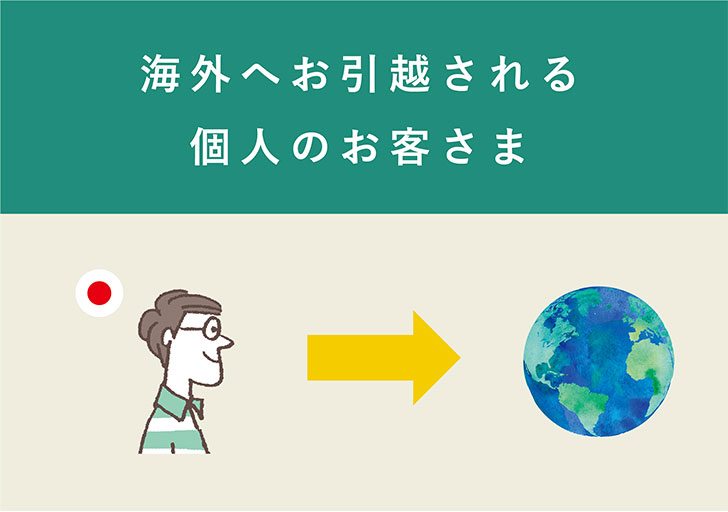 海外へお引越される
個人のお客さま